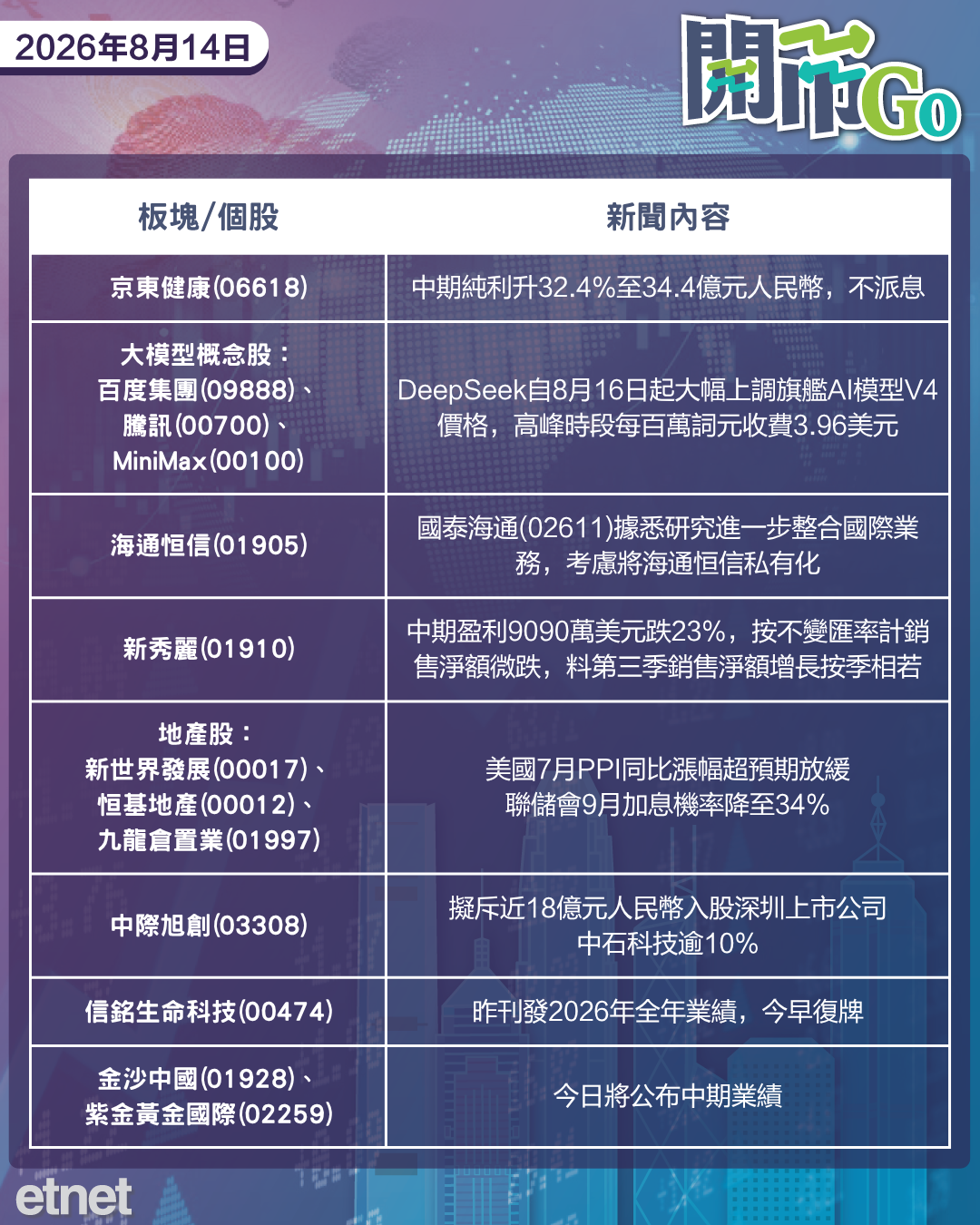 2026年8月14日

開市Go

| 板塊/個股 | 新聞內容 |
|---|---|
| 京東健康(06618) | 中期純利升32.4%至34.4億元人民幣，不派息 |
| 大模型概念股：百度集團(09888)、騰訊(00700)、MiniMax(00100) | DeepSeek自8月16日起大幅上調旗艦AI模型V4價格，高峰時段每百萬詞元收費3.96美元 |
| 海通恒信(01905) | 國泰海通(02611)據悉研究進一步整合國際業務，考慮將海通恒信私有化 |
| 新秀麗(01910) | 中期盈利9090萬美元跌23%，按不變匯率計銷售淨額微跌，料第三季銷售淨額增長按季相若 |
| 地產股：新世界發展(00017)、恒基地產(00012)、九龍倉置業(01997) | 美國7月PPI同比漲幅超預期放緩 聯儲會9月加息機率降至34% |
| 中際旭創(03308) | 擬斥近18億元人民幣入股深圳上市公司中石科技逾10% |
| 信銘生命科技(00474) | 昨刊發2026年全年業績，今早復牌 |
| 金沙中國(01928)、紫金黃金國際(02259) | 今日將公布中期業績 |

etnet